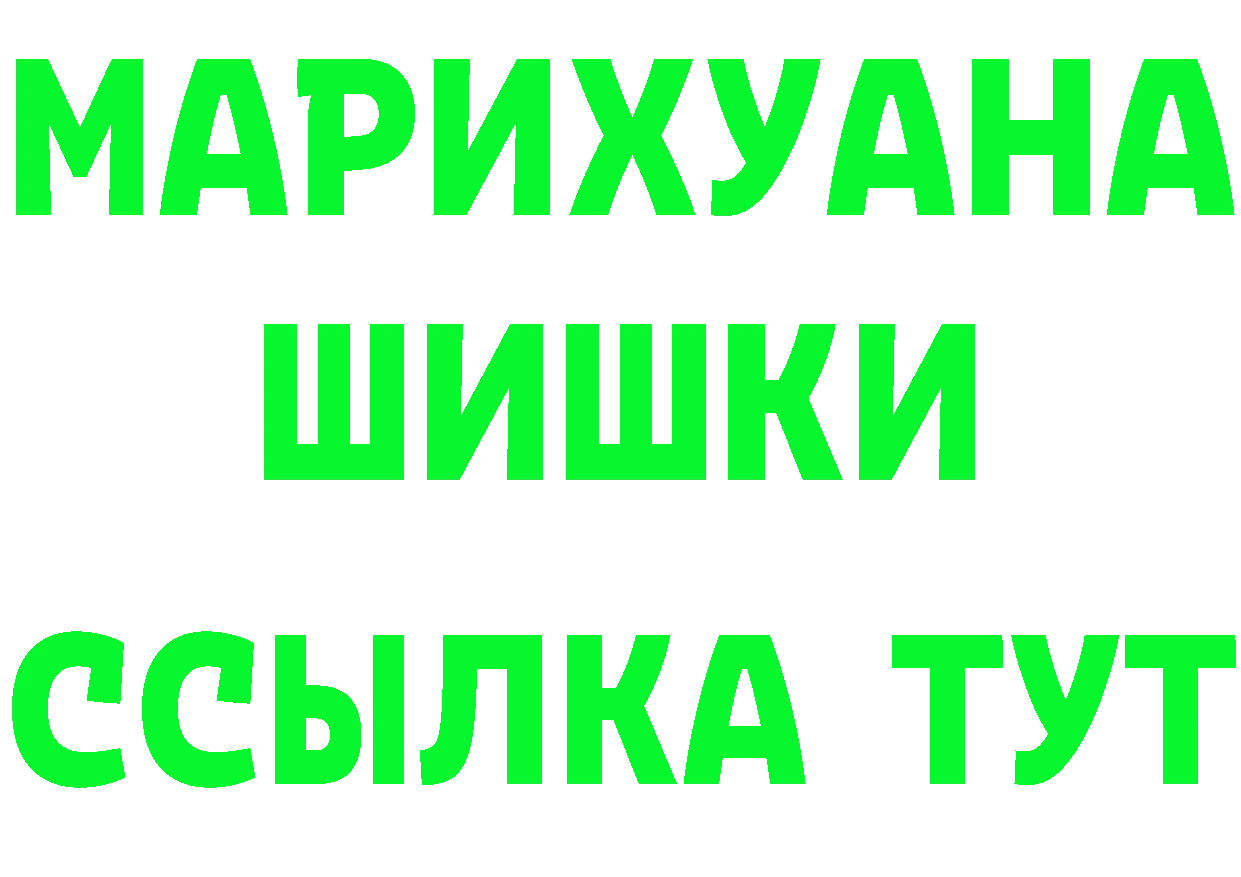 МАРИХУАНА
ШИШКИ
ССЫЛКА ТУТ